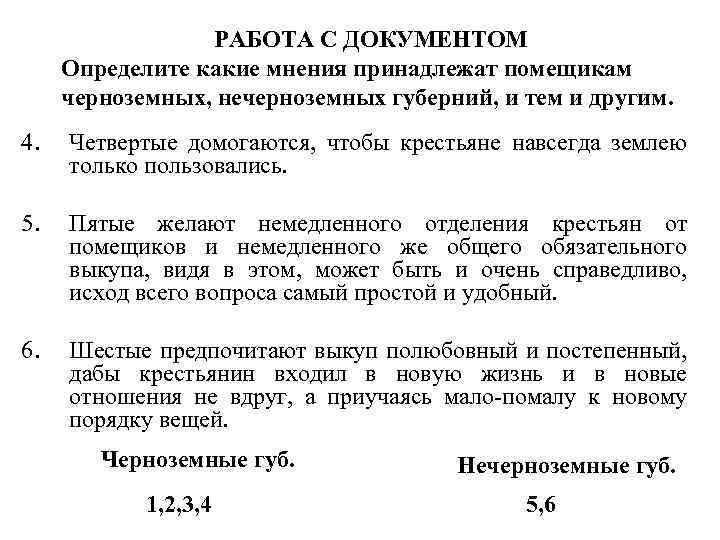 РАБОТА С ДОКУМЕНТОМ

Определите какие мнения принадлежат помещикам черноземных, нечерноземных губерний, и тем и другим.

4. Четвертые домогаются, чтобы крестьяне навсегда землею только пользовались.

5. Пятые желают немедленного отделения крестьян от помещиков и немедленного же общего обязательного выкупа, видя в этом, может быть и очень справедливо, исход всего вопроса самый простой и удобный.

6. Шестые предпочитают выкуп полюбовный и постепенный, дабы крестьянин входил в новую жизнь и в новые отношения не вдруг, а приучаясь мало-помалу к новому порядку вещей.

Черноземные губ.

1,2,3,4

Нечерноземные губ.

5,6